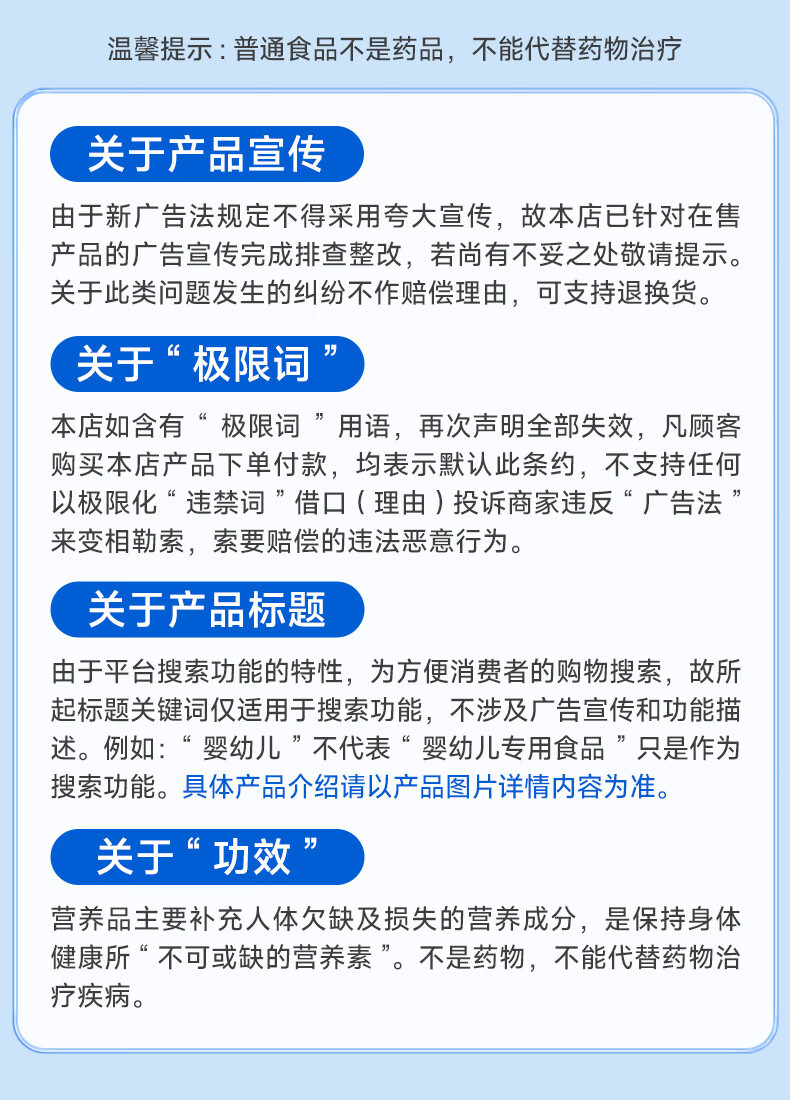 温馨提示：普通食品不是药品，不能代替药物治疗

关于产品宣传

由于新广告法规定不得采用夸大宣传，故本店已针对在售产品的广告宣传完成排查整改，若尚有不妥之处敬请提示。关于此类问题发生的纠纷不作赔偿理由，可支持退换货。

关于“极限词”

本店如含有“极限词”用语，再次声明全部失效，凡顾客购买本店产品下单付款，均表示默认此条约，不支持任何以极限化“违禁词”借口（理由）投诉商家违反“广告法”来变相勒索，索要赔偿的违法恶意行为。

关于产品标题

由于平台搜索功能的特性，为方便消费者的购物搜索，故所起标题关键词仅适用于搜索功能，不涉及广告宣传和功能描述。例如：“婴幼儿”不代表“婴幼儿专用食品”只是作为搜索功能。具体产品介绍请以产品图片详情内容为准。

关于“功效”

营养品主要补充人体欠缺及损失的营养成分，是保持身体健康所“不可或缺的营养素”。不是药物，不能代替药物治疗疾病。